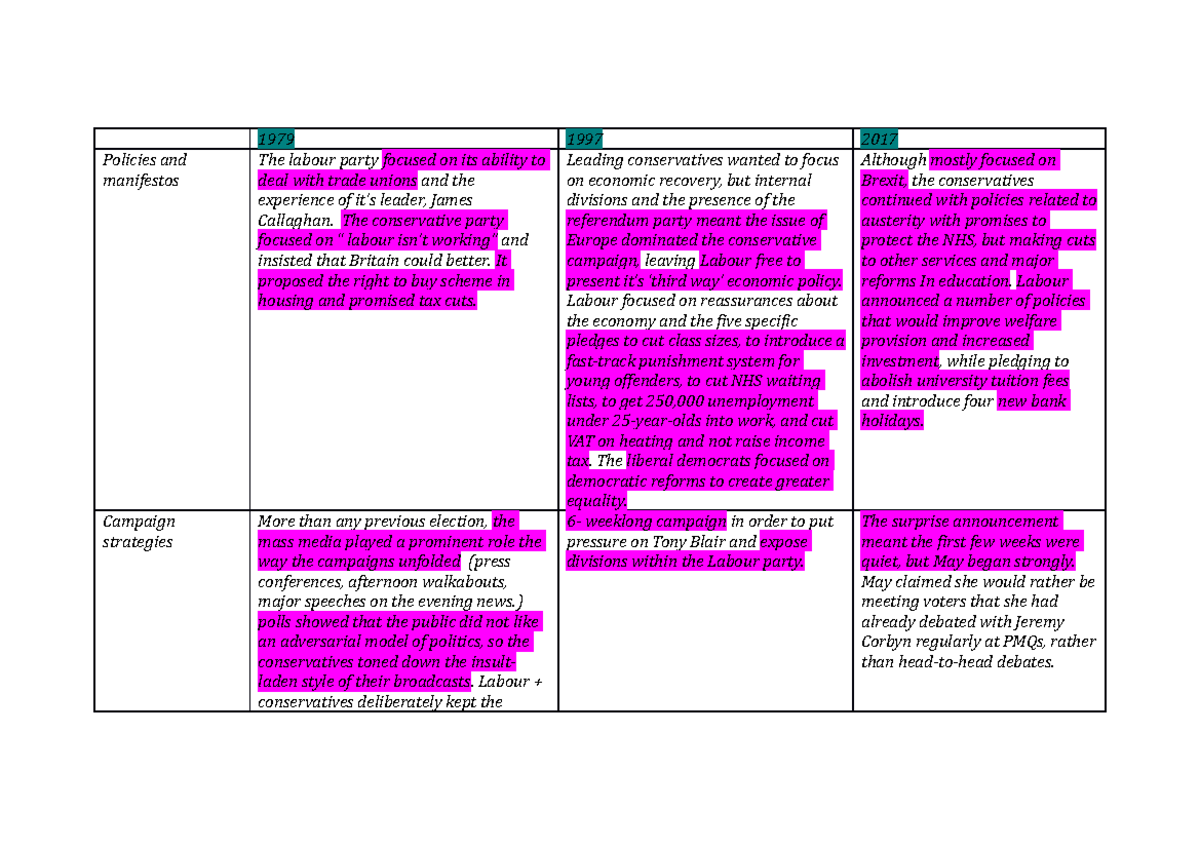 | | 1979 | 1997 | 2017 |
|---|---|---|---|
| Policies and manifestos | The labour party focused on its ability to deal with trade unions and the experience of it's leader, James Callaghan. The conservative party focused on " labour isn't working" and insisted that Britain could better. It proposed the right to buy scheme in housing and promised tax cuts. | Leading conservatives wanted to focus on economic recovery, but internal divisions and the presence of the referendum party meant the issue of Europe dominated the conservative campaign, leaving Labour free to present it's 'third way' economic policy. Labour focused on reassurances about the economy and the five specific pledges to cut class sizes, to introduce a fast-track punishment system for young offenders, to cut NHS waiting lists, to get 250,000 unemployment under 25-year-olds into work, and cut VAT on heating and not raise income tax. The liberal democrats focused on democratic reforms to create greater equality. | Although mostly focused on Brexit, the conservatives continued with policies related to austerity with promises to protect the NHS, but making cuts to other services and major reforms In education. Labour announced a number of policies that would improve welfare provision and increased investment, while pledging to abolish university tuition fees and introduce four new bank holidays. |
| Campaign strategies | More than any previous election, the mass media played a prominent role the way the campaigns unfolded (press conferences, afternoon walkabouts, major speeches on the evening news.) polls showed that the public did not like an adversarial model of politics, so the conservatives toned down the insult-laden style of their broadcasts. Labour + conservatives deliberately kept the | 6- weeklong campaign in order to put pressure on Tony Blair and expose divisions within the Labour party. | The surprise announcement meant the first few weeks were quiet, but May began strongly. May claimed she would rather be meeting voters that she had already debated with Jeremy Corbyn regularly at PMQs, rather than head-to-head debates. |